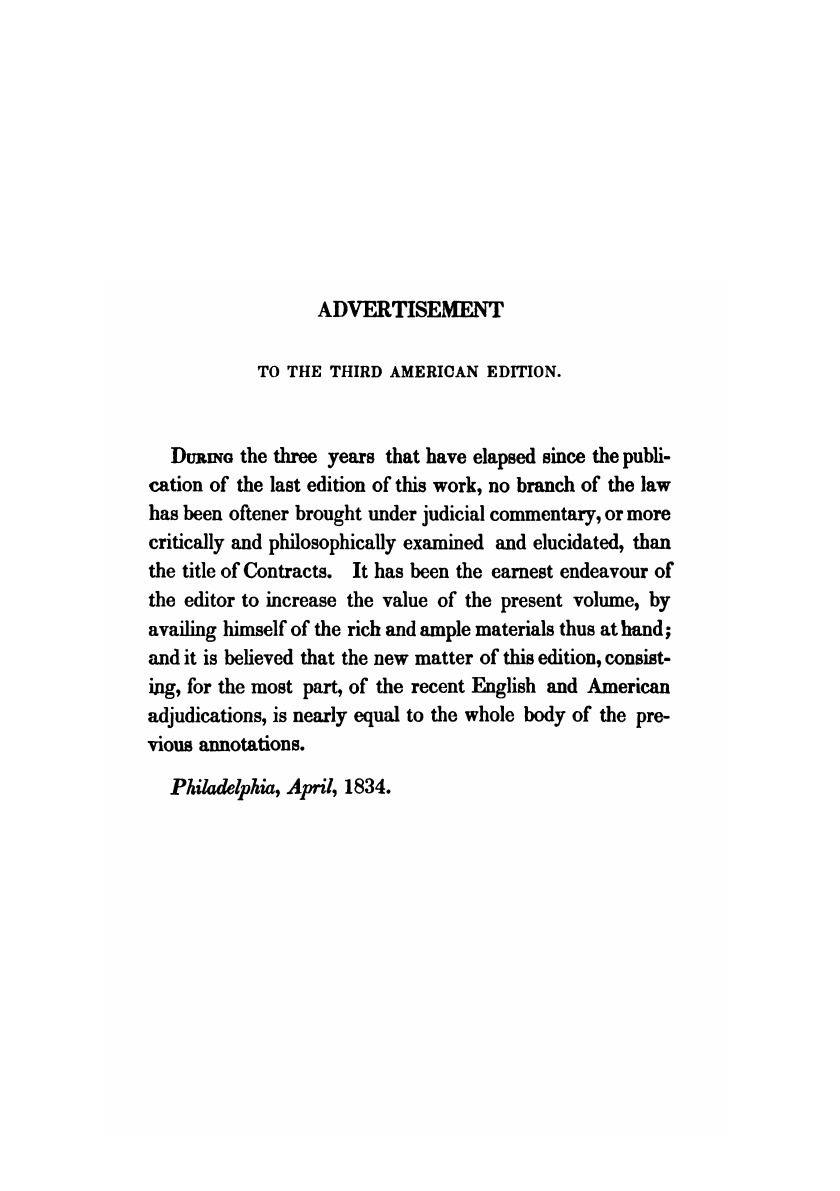 ADVERTISEMENT

TO THE THIRD AMERICAN EDITION.

During the three years that have elapsed since the publication of the last edition of this work, no branch of the law has been oftener brought under judicial commentary, or more critically and philosophically examined and elucidated, than the title of Contracts. It has been the earnest endeavour of the editor to increase the value of the present volume, by availing himself of the rich and ample materials thus at hand; and it is believed that the new matter of this edition, consisting, for the most part, of the recent English and American adjudications, is nearly equal to the whole body of the previous annotations.

Philadelphia, April, 1834.